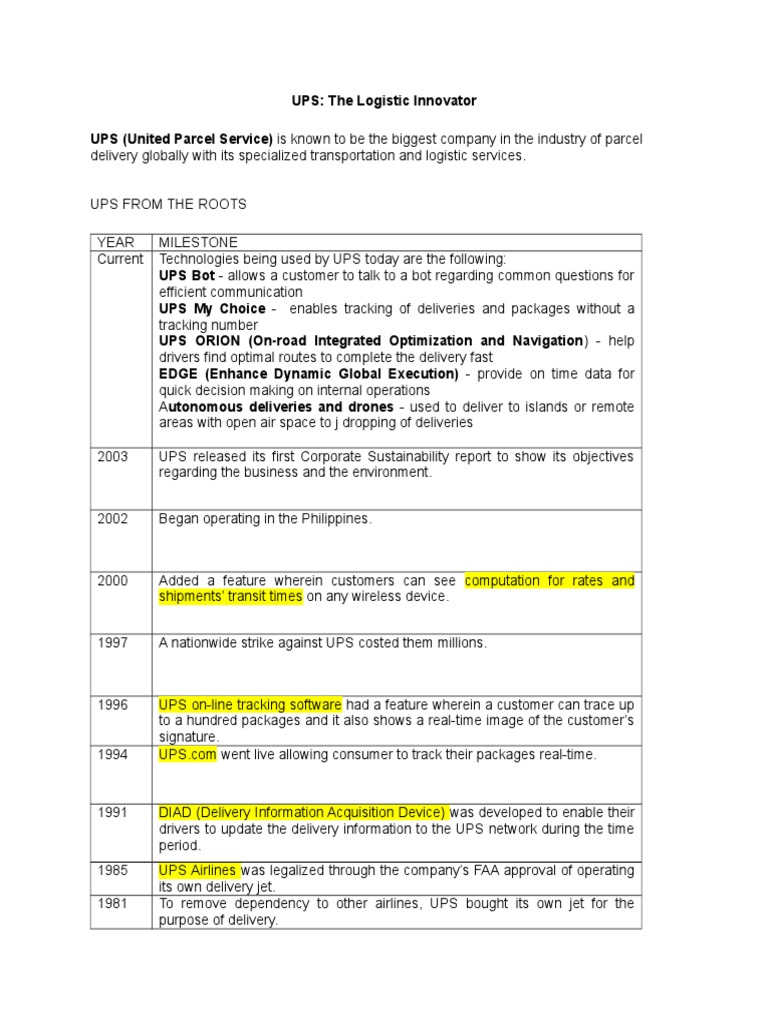 UPS: The Logistic Innovator

UPS (United Parcel Service) is known to be the biggest company in the industry of parcel delivery globally with its specialized transportation and logistic services.

UPS FROM THE ROOTS

| YEAR | MILESTONE |
|---|---|
| Current | Technologies being used by UPS today are the following: UPS Bot - allows a customer to talk to a bot regarding common questions for efficient communication UPS My Choice - enables tracking of deliveries and packages without a tracking number UPS ORION (On-road Integrated Optimization and Navigation) - help drivers find optimal routes to complete the delivery fast EDGE (Enhance Dynamic Global Execution) - provide on time data for quick decision making on internal operations Autonomous deliveries and drones - used to deliver to islands or remote areas with open air space to j dropping of deliveries |
| 2003 | UPS released its first Corporate Sustainability report to show its objectives regarding the business and the environment. |
| 2002 | Began operating in the Philippines. |
| 2000 | Added a feature wherein customers can see computation for rates and shipments' transit times on any wireless device. |
| 1997 | A nationwide strike against UPS costed them millions. |
| 1996 | UPS on-line tracking software had a feature wherein a customer can trace up to a hundred packages and it also shows a real-time image of the customer's signature. |
| 1994 | UPS.com went live allowing consumer to track their packages real-time. |
| 1991 | DIAD (Delivery Information Acquisition Device) was developed to enable their drivers to update the delivery information to the UPS network during the time period. |
| 1985 | UPS Airlines was legalized through the company's FAA approval of operating its own delivery jet. |
| 1981 | To remove dependency to other airlines, UPS bought its own jet for the purpose of delivery. |